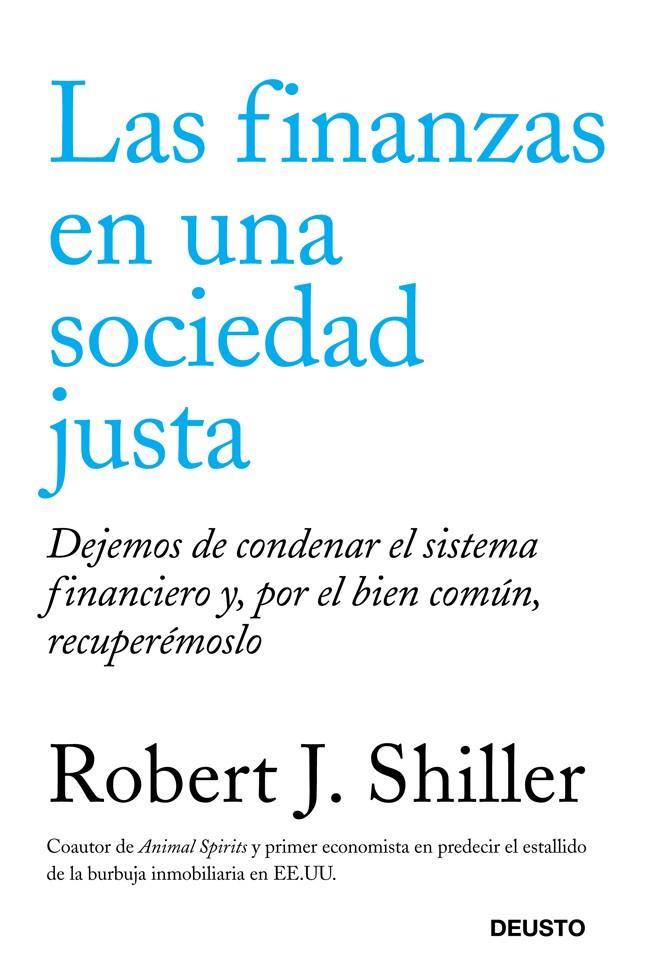 Las finanzas en una sociedad justa

Dejemos de condenar el sistema financiero y, por el bien común, recuperémoslo

Robert J. Shiller

Coautor de Animal Spirits y primer economista en predecir el estallido de la burbuja inmobiliaria en EE.UU.

DEUSTO